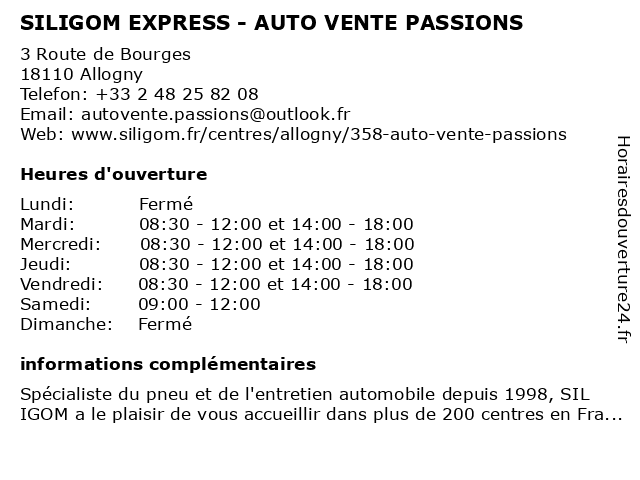 SILIGOM EXPRESS - AUTO VENTE PASSIONS

3 Route de Bourges
18110 Allogny
Telefon: +33 2 48 25 82 08
Email: autovente.passions@outlook.fr
Web: www.siligom.fr/centres/allogny/358-auto-vente-passions

Heures d'ouverture

| | |
|---|---|
| Lundi: | Fermé |
| Mardi: | 08:30 - 12:00 et 14:00 - 18:00 |
| Mercredi: | 08:30 - 12:00 et 14:00 - 18:00 |
| Jeudi: | 08:30 - 12:00 et 14:00 - 18:00 |
| Vendredi: | 08:30 - 12:00 et 14:00 - 18:00 |
| Samedi: | 09:00 - 12:00 |
| Dimanche: | Fermé |

informations complémentaires

Spécialiste du pneu et de l'entretien automobile depuis 1998, SIL IGOM a le plaisir de vous accueillir dans plus de 200 centres en Fra...

Horairesdouverture24.fr